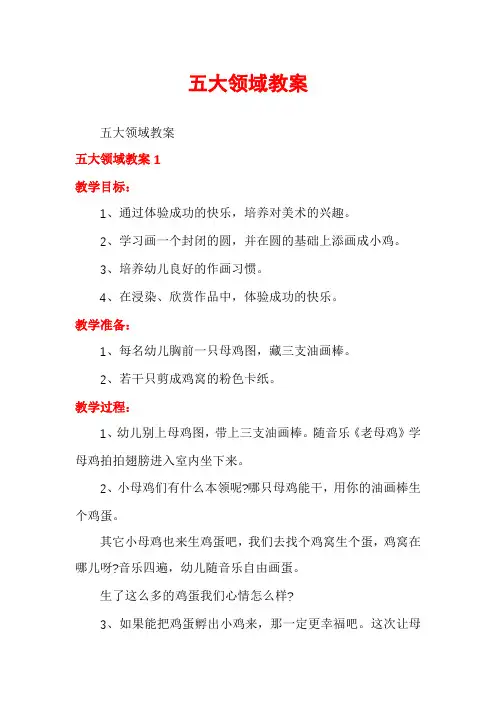 五大领域教案

五大领域教案

五大领域教案 1

教学目标：

1、通过体验成功的快乐，培养对美术的兴趣。

2、学习画一个封闭的圆，并在圆的基础上添画成小鸡。

3、培养幼儿良好的作画习惯。

4、在浸染、欣赏作品中，体验成功的快乐。

教学准备：

1、每名幼儿胸前一只母鸡图，藏三支油画棒。

2、若干只剪成鸡窝的粉色卡纸。

教学过程：

1、幼儿别上母鸡图，带上三支油画棒。随音乐《老母鸡》学母鸡拍拍翅膀进入室内坐下来。

2、小母鸡们有什么本领呢?哪只母鸡能干，用你的油画棒生个鸡蛋。

其它小母鸡也来生鸡蛋吧，我们去找个鸡窝生个蛋，鸡窝在哪儿呀?音乐四遍，幼儿随音乐自由画蛋。

生了这么多的鸡蛋我们心情怎么样?

3、如果能把鸡蛋孵出小鸡来，那一定更幸福吧。这次让母